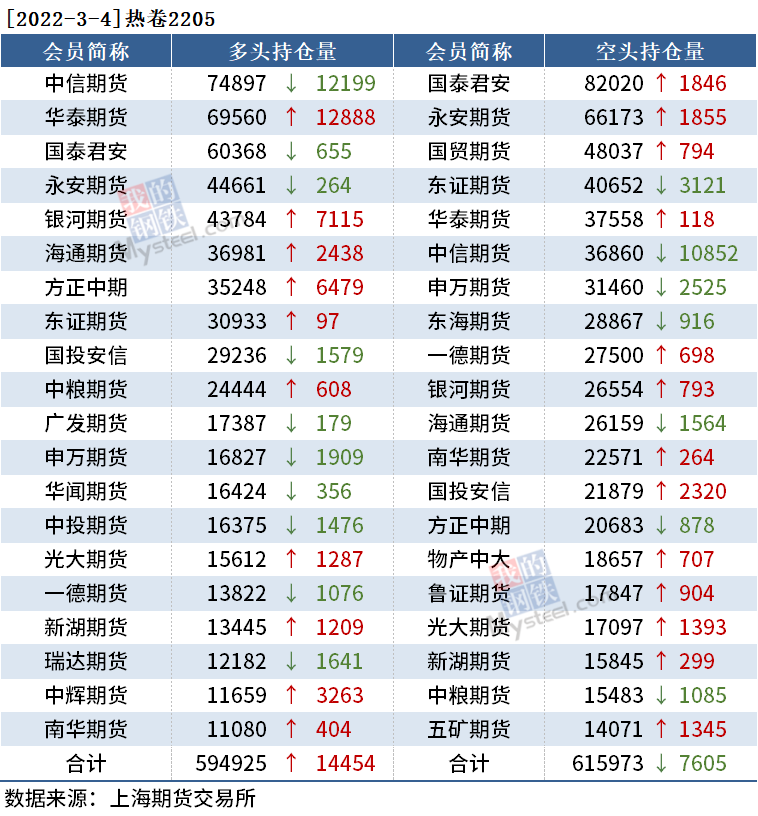 [2022-3-4]热卷2205

| 会员简称 | 多头持仓量 | 会员简称 | 空头持仓量 |
|---|---|---|---|
| 中信期货 | 74897 ↓ 12199 | 国泰君安 | 82020 ↑ 1846 |
| 华泰期货 | 69560 ↑ 12888 | 永安期货 | 66173 ↑ 1855 |
| 国泰君安 | 60368 ↓ 655 | 国贸期货 | 48037 ↑ 794 |
| 永安期货 | 44661 ↓ 264 | 东证期货 | 40652 ↓ 3121 |
| 银河期货 | 43784 ↑ 7115 | 华泰期货 | 37558 ↑ 118 |
| 海通期货 | 36981 ↑ 2438 | 中信期货 | 36860 ↓ 10852 |
| 方正中期 | 35248 ↑ 6479 | 申万期货 | 31460 ↓ 2525 |
| 东证期货 | 30933 ↑ 97 | 东海期货 | 28867 ↓ 916 |
| 国投安信 | 29236 ↓ 1579 | 一德期货 | 27500 ↑ 698 |
| 中粮期货 | 24444 ↑ 608 | 银河期货 | 26554 ↑ 793 |
| 广发期货 | 17387 ↓ 179 | 海通期货 | 26159 ↓ 1564 |
| 申万期货 | 16827 ↓ 1909 | 南华期货 | 22571 ↑ 264 |
| 华闻期货 | 16424 ↓ 356 | 国投安信 | 21879 ↑ 2320 |
| 中投期货 | 16375 ↓ 1476 | 方正中期 | 20683 ↓ 878 |
| 光大期货 | 15612 ↑ 1287 | 物产中大 | 18657 ↑ 707 |
| 一德期货 | 13822 ↓ 1076 | 鲁证期货 | 17847 ↑ 904 |
| 新湖期货 | 13445 ↑ 1209 | 光大期货 | 17097 ↑ 1393 |
| 瑞达期货 | 12182 ↓ 1641 | 新湖期货 | 15845 ↑ 299 |
| 中辉期货 | 11659 ↑ 3263 | 中粮期货 | 15483 ↓ 1085 |
| 南华期货 | 11080 ↑ 404 | 五矿期货 | 14071 ↑ 1345 |
| 合计 | 594925 ↑ 14454 | 合计 | 615973 ↓ 7605 |

数据来源：上海期货交易所

我的钢铁 Mysteel.com